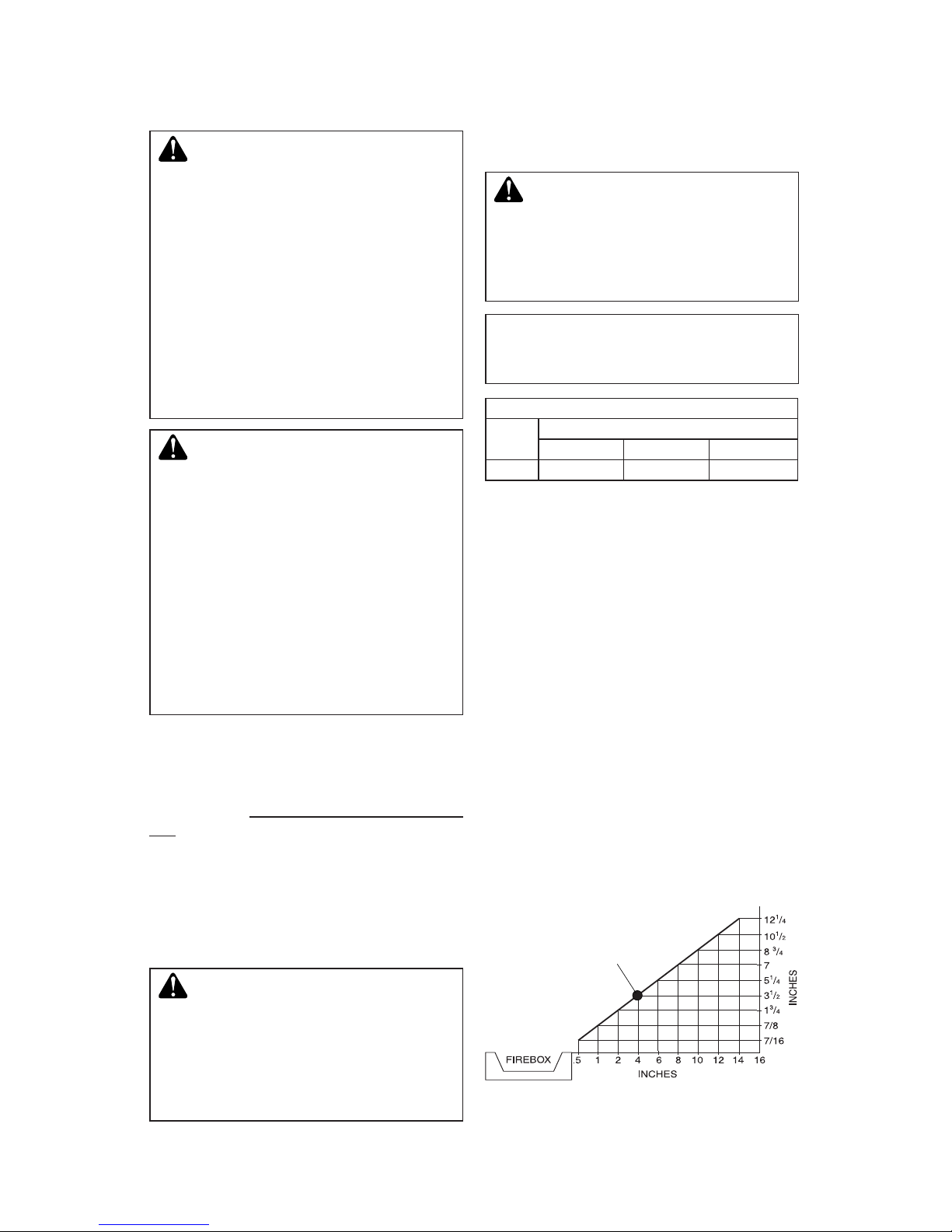 $12^1/_4$
$10^1/_2$
$8\ ^3/_4$
7
$5^1/_4$
$3^1/_2$
$1^3/_4$
7/8
7/16

INCHES

FIREBOX

.5 1 2 4 6 8 10 12 14 16

INCHES